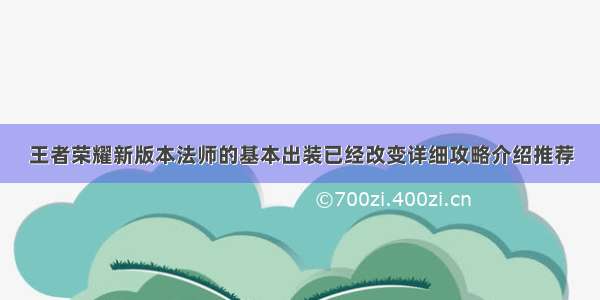 王者荣耀新版本法师的基本出装已经改变详细攻略介绍推荐

©700zi.400zi.cn